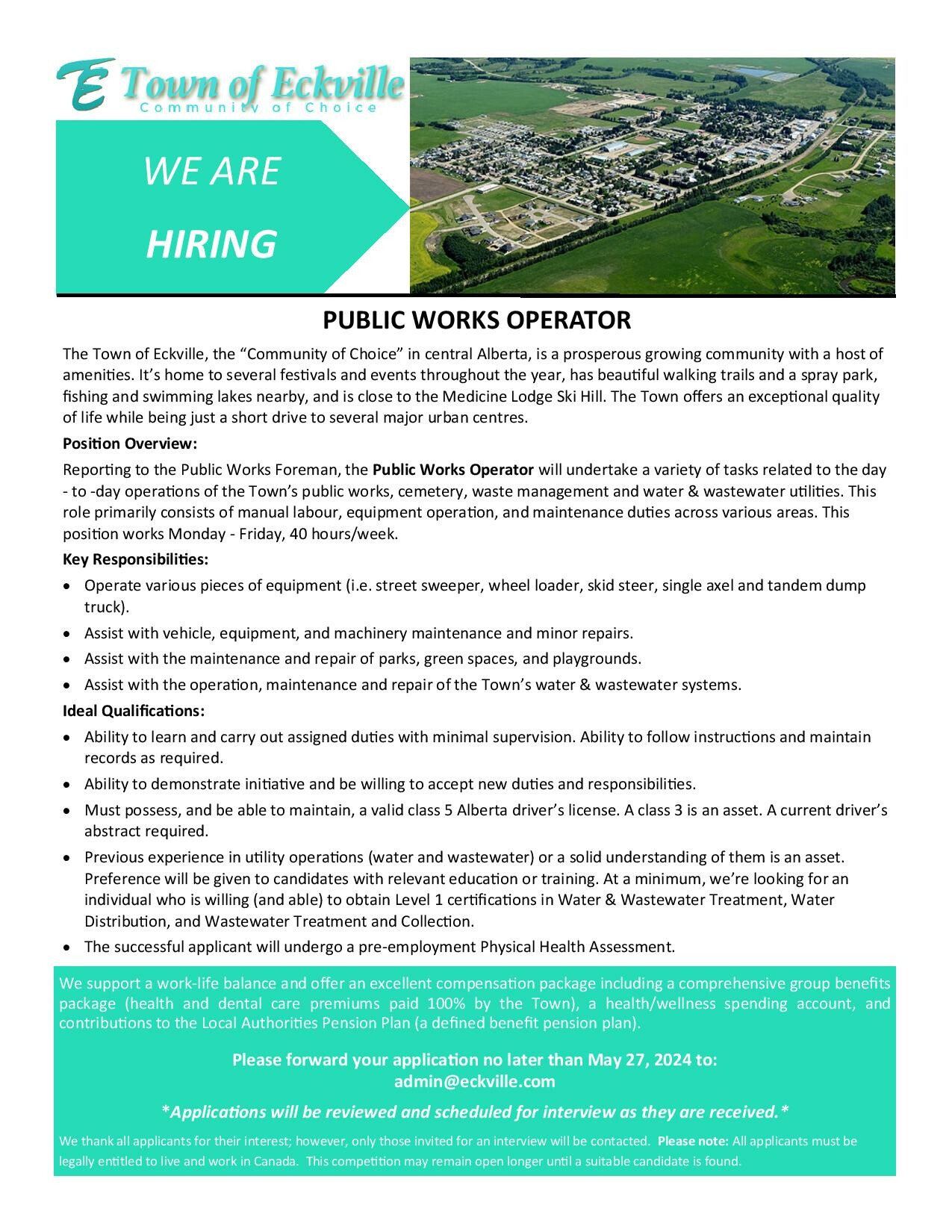 Town of Eckville
Community of Choice

WE ARE

HIRING

PUBLIC WORKS OPERATOR

The Town of Eckville, the "Community of Choice" in central Alberta, is a prosperous growing community with a host of amenities. It's home to several festivals and events throughout the year, has beautiful walking trails and a spray park, fishing and swimming lakes nearby, and is close to the Medicine Lodge Ski Hill. The Town offers an exceptional quality of life while being just a short drive to several major urban centres.

Position Overview:

Reporting to the Public Works Foreman, the Public Works Operator will undertake a variety of tasks related to the day - to -day operations of the Town's public works, cemetery, waste management and water & wastewater utilities. This role primarily consists of manual labour, equipment operation, and maintenance duties across various areas. This position works Monday - Friday, 40 hours/week.

Key Responsibilities:

• Operate various pieces of equipment (i.e. street sweeper, wheel loader, skid steer, single axel and tandem dump truck).
• Assist with vehicle, equipment, and machinery maintenance and minor repairs.
• Assist with the maintenance and repair of parks, green spaces, and playgrounds.
• Assist with the operation, maintenance and repair of the Town's water & wastewater systems.

Ideal Qualifications:

• Ability to learn and carry out assigned duties with minimal supervision. Ability to follow instructions and maintain records as required.
• Ability to demonstrate initiative and be willing to accept new duties and responsibilities.
• Must possess, and be able to maintain, a valid class 5 Alberta driver's license. A class 3 is an asset. A current driver's abstract required.
• Previous experience in utility operations (water and wastewater) or a solid understanding of them is an asset. Preference will be given to candidates with relevant education or training. At a minimum, we're looking for an individual who is willing (and able) to obtain Level 1 certifications in Water & Wastewater Treatment, Water Distribution, and Wastewater Treatment and Collection.
• The successful applicant will undergo a pre-employment Physical Health Assessment.

We support a work-life balance and offer an excellent compensation package including a comprehensive group benefits package (health and dental care premiums paid 100% by the Town), a health/wellness spending account, and contributions to the Local Authorities Pension Plan (a defined benefit pension plan).

Please forward your application no later than May 27, 2024 to:
admin@eckville.com

*Applications will be reviewed and scheduled for interview as they are received.*

We thank all applicants for their interest; however, only those invited for an interview will be contacted. Please note: All applicants must be legally entitled to live and work in Canada. This competition may remain open longer until a suitable candidate is found.